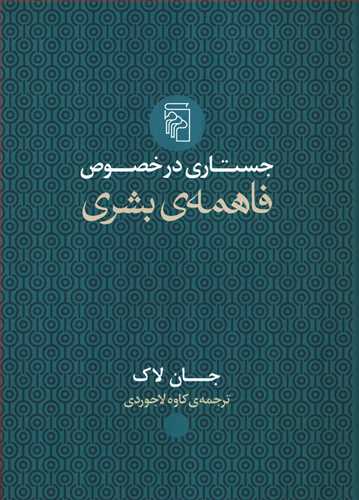 جستاری در خصوص
فاهمه‌ی بشری

جان لاک
ترجمه‌ی کاوه لاجوردی